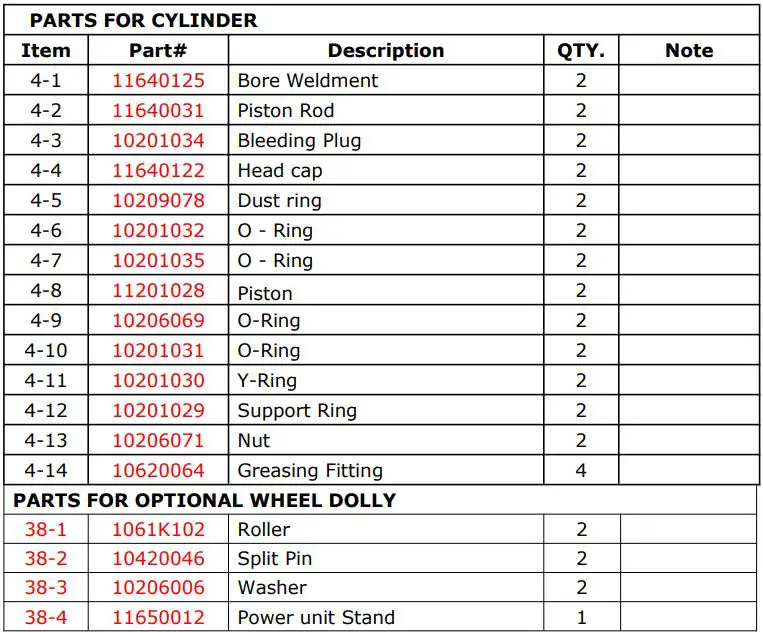 PARTS FOR CYLINDER

| Item | Part# | Description | QTY. | Note |
|---|---|---|---|---|
| 4-1 | 11640125 | Bore Weldment | 2 | |
| 4-2 | 11640031 | Piston Rod | 2 | |
| 4-3 | 10201034 | Bleeding Plug | 2 | |
| 4-4 | 11640122 | Head cap | 2 | |
| 4-5 | 10209078 | Dust ring | 2 | |
| 4-6 | 10201032 | O - Ring | 2 | |
| 4-7 | 10201035 | O - Ring | 2 | |
| 4-8 | 11201028 | Piston | 2 | |
| 4-9 | 10206069 | O-Ring | 2 | |
| 4-10 | 10201031 | O-Ring | 2 | |
| 4-11 | 10201030 | Y-Ring | 2 | |
| 4-12 | 10201029 | Support Ring | 2 | |
| 4-13 | 10206071 | Nut | 2 | |
| 4-14 | 10620064 | Greasing Fitting | 4 | |

PARTS FOR OPTIONAL WHEEL DOLLY

| | | | | |
|---|---|---|---|---|
| 38-1 | 1061K102 | Roller | 2 | |
| 38-2 | 10420046 | Split Pin | 2 | |
| 38-3 | 10206006 | Washer | 2 | |
| 38-4 | 11650012 | Power unit Stand | 1 | |